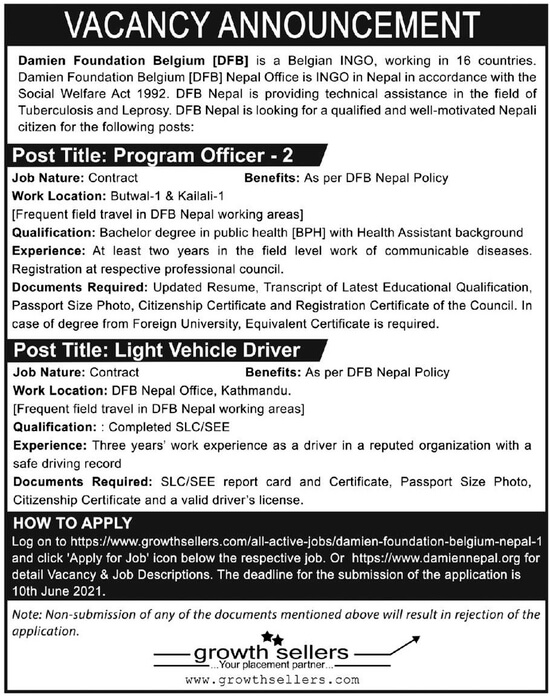 VACANCY ANNOUNCEMENT

Damien Foundation Belgium [DFB] is a Belgian INGO, working in 16 countries. Damien Foundation Belgium [DFB] Nepal Office is INGO in Nepal in accordance with the Social Welfare Act 1992. DFB Nepal is providing technical assistance in the field of Tuberculosis and Leprosy. DFB Nepal is looking for a qualified and well-motivated Nepali citizen for the following posts:

Post Title: Program Officer - 2

Job Nature: Contract
Benefits: As per DFB Nepal Policy
Work Location: Butwal-1 & Kailali-1
[Frequent field travel in DFB Nepal working areas]
Qualification: Bachelor degree in public health [BPH] with Health Assistant background
Experience: At least two years in the field level work of communicable diseases. Registration at respective professional council.
Documents Required: Updated Resume, Transcript of Latest Educational Qualification, Passport Size Photo, Citizenship Certificate and Registration Certificate of the Council. In case of degree from Foreign University, Equivalent Certificate is required.

Post Title: Light Vehicle Driver

Job Nature: Contract
Benefits: As per DFB Nepal Policy
Work Location: DFB Nepal Office, Kathmandu.
[Frequent field travel in DFB Nepal working areas]
Qualification: : Completed SLC/SEE
Experience: Three years' work experience as a driver in a reputed organization with a safe driving record
Documents Required: SLC/SEE report card and Certificate, Passport Size Photo, Citizenship Certificate and a valid driver's license.

HOW TO APPLY
Log on to https://www.growthsellers.com/all-active-jobs/damien-foundation-belgium-nepal-1 and click 'Apply for Job' icon below the respective job. Or https://www.damiennepal.org for detail Vacancy & Job Descriptions. The deadline for the submission of the application is 10th June 2021.

Note: Non-submission of any of the documents mentioned above will result in rejection of the application.

growth sellers
...Your placement partner...
www.growthsellers.com